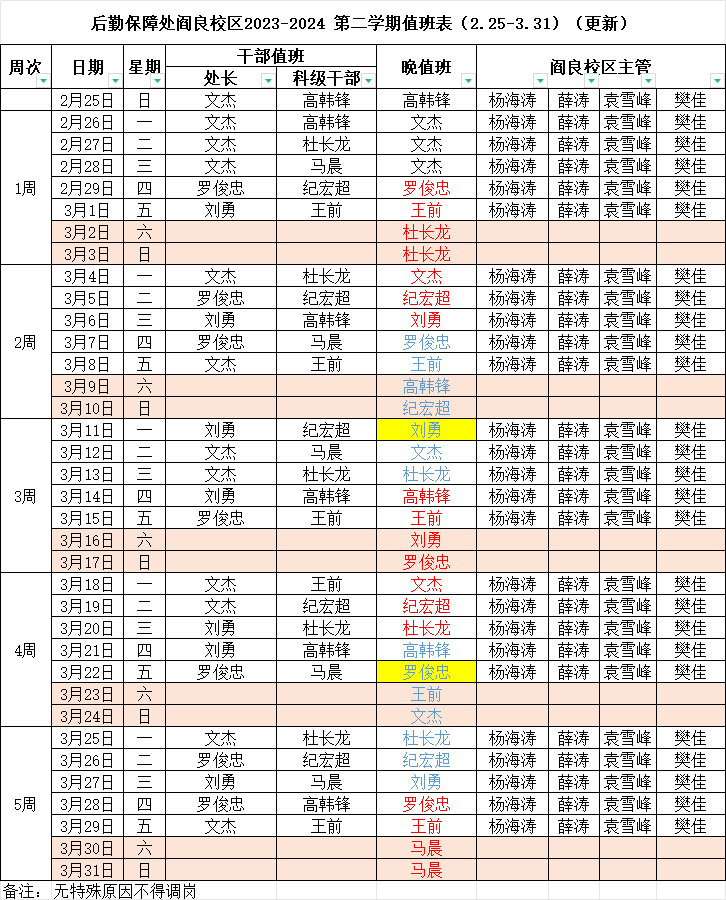 后勤保障处阎良校区2023-2024 第二学期值班表（2.25-3.31）（更新）

| 周次 | 日期 | 星期 | 干部值班 处长 | 干部值班 科级干部 | 晚值班 | 阎良校区主管 | | | |
|---|---|---|---|---|---|---|---|---|---|
| | 2月25日 | 日 | 文杰 | 高韩锋 | 高韩锋 | 杨海涛 | 薛涛 | 袁雪峰 | 樊佳 |
| 1周 | 2月26日 | 一 | 文杰 | 高韩锋 | 文杰 | 杨海涛 | 薛涛 | 袁雪峰 | 樊佳 |
| | 2月27日 | 二 | 文杰 | 杜长龙 | 文杰 | 杨海涛 | 薛涛 | 袁雪峰 | 樊佳 |
| | 2月28日 | 三 | 文杰 | 马晨 | 文杰 | 杨海涛 | 薛涛 | 袁雪峰 | 樊佳 |
| | 2月29日 | 四 | 罗俊忠 | 纪宏超 | 罗俊忠 | 杨海涛 | 薛涛 | 袁雪峰 | 樊佳 |
| | 3月1日 | 五 | 刘勇 | 王前 | 王前 | 杨海涛 | 薛涛 | 袁雪峰 | 樊佳 |
| | 3月2日 | 六 | | | 杜长龙 | | | | |
| | 3月3日 | 日 | | | 杜长龙 | | | | |
| 2周 | 3月4日 | 一 | 文杰 | 杜长龙 | 文杰 | 杨海涛 | 薛涛 | 袁雪峰 | 樊佳 |
| | 3月5日 | 二 | 罗俊忠 | 纪宏超 | 纪宏超 | 杨海涛 | 薛涛 | 袁雪峰 | 樊佳 |
| | 3月6日 | 三 | 刘勇 | 高韩锋 | 刘勇 | 杨海涛 | 薛涛 | 袁雪峰 | 樊佳 |
| | 3月7日 | 四 | 罗俊忠 | 马晨 | 罗俊忠 | 杨海涛 | 薛涛 | 袁雪峰 | 樊佳 |
| | 3月8日 | 五 | 文杰 | 王前 | 王前 | 杨海涛 | 薛涛 | 袁雪峰 | 樊佳 |
| | 3月9日 | 六 | | | 高韩锋 | | | | |
| | 3月10日 | 日 | | | 纪宏超 | | | | |
| 3周 | 3月11日 | 一 | 刘勇 | 纪宏超 | 刘勇 | 杨海涛 | 薛涛 | 袁雪峰 | 樊佳 |
| | 3月12日 | 二 | 文杰 | 马晨 | 文杰 | 杨海涛 | 薛涛 | 袁雪峰 | 樊佳 |
| | 3月13日 | 三 | 文杰 | 杜长龙 | 杜长龙 | 杨海涛 | 薛涛 | 袁雪峰 | 樊佳 |
| | 3月14日 | 四 | 刘勇 | 高韩锋 | 高韩锋 | 杨海涛 | 薛涛 | 袁雪峰 | 樊佳 |
| | 3月15日 | 五 | 罗俊忠 | 王前 | 王前 | 杨海涛 | 薛涛 | 袁雪峰 | 樊佳 |
| | 3月16日 | 六 | | | 刘勇 | | | | |
| | 3月17日 | 日 | | | 罗俊忠 | | | | |
| 4周 | 3月18日 | 一 | 文杰 | 王前 | 文杰 | 杨海涛 | 薛涛 | 袁雪峰 | 樊佳 |
| | 3月19日 | 二 | 文杰 | 纪宏超 | 纪宏超 | 杨海涛 | 薛涛 | 袁雪峰 | 樊佳 |
| | 3月20日 | 三 | 刘勇 | 杜长龙 | 杜长龙 | 杨海涛 | 薛涛 | 袁雪峰 | 樊佳 |
| | 3月21日 | 四 | 刘勇 | 高韩锋 | 高韩锋 | 杨海涛 | 薛涛 | 袁雪峰 | 樊佳 |
| | 3月22日 | 五 | 罗俊忠 | 马晨 | 罗俊忠 | 杨海涛 | 薛涛 | 袁雪峰 | 樊佳 |
| | 3月23日 | 六 | | | 王前 | | | | |
| | 3月24日 | 日 | | | 文杰 | | | | |
| 5周 | 3月25日 | 一 | 文杰 | 杜长龙 | 杜长龙 | 杨海涛 | 薛涛 | 袁雪峰 | 樊佳 |
| | 3月26日 | 二 | 罗俊忠 | 纪宏超 | 纪宏超 | 杨海涛 | 薛涛 | 袁雪峰 | 樊佳 |
| | 3月27日 | 三 | 刘勇 | 马晨 | 刘勇 | 杨海涛 | 薛涛 | 袁雪峰 | 樊佳 |
| | 3月28日 | 四 | 罗俊忠 | 高韩锋 | 罗俊忠 | 杨海涛 | 薛涛 | 袁雪峰 | 樊佳 |
| | 3月29日 | 五 | 文杰 | 王前 | 王前 | 杨海涛 | 薛涛 | 袁雪峰 | 樊佳 |
| | 3月30日 | 六 | | | 马晨 | | | | |
| | 3月31日 | 日 | | | 马晨 | | | | |

备注：无特殊原因不得调岗